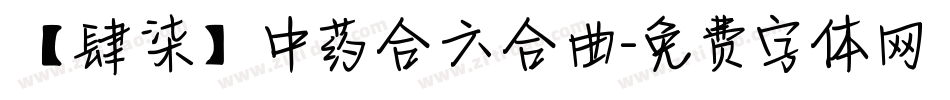 【肆柒】中药合六合曲-免费字体网